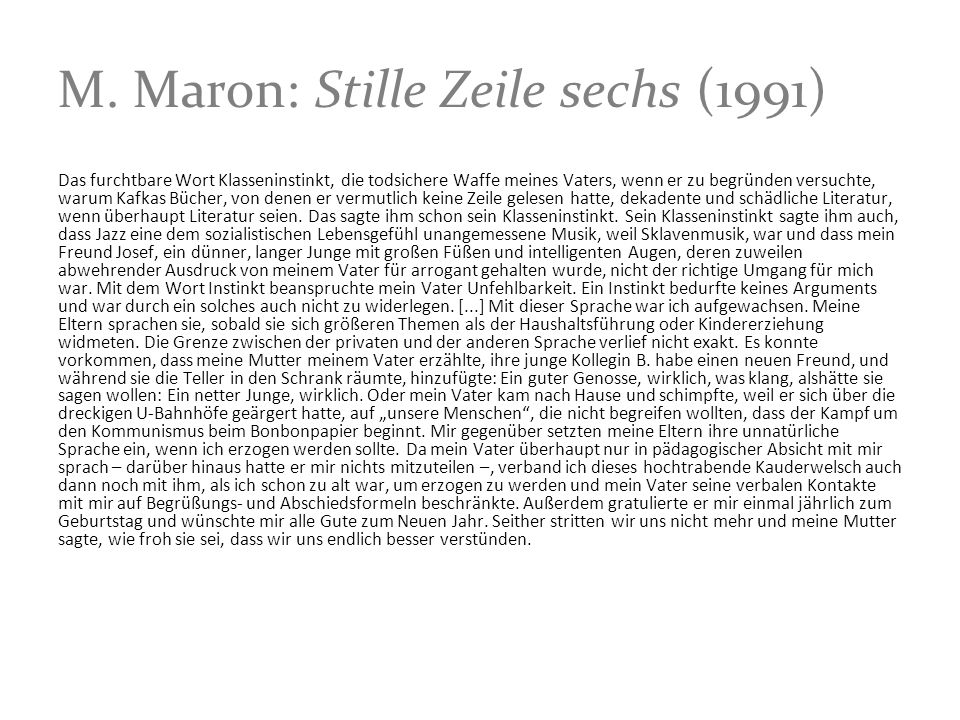 M. Maron: Stille Zeile sechs (1991)

Das furchtbare Wort Klasseninstinkt, die todsichere Waffe meines Vaters, wenn er zu begründen versuchte, warum Kafkas Bücher, von denen er vermutlich keine Zeile gelesen hatte, dekadente und schädliche Literatur, wenn überhaupt Literatur seien. Das sagte ihm schon sein Klasseninstinkt. Sein Klasseninstinkt sagte ihm auch, dass Jazz eine dem sozialistischen Lebensgefühl unangemessene Musik, weil Sklavenmusik, war und dass mein Freund Josef, ein dünner, langer Junge mit großen Füßen und intelligenten Augen, deren zuweilen abwehrender Ausdruck von meinem Vater für arrogant gehalten wurde, nicht der richtige Umgang für mich war. Mit dem Wort Instinkt beanspruchte mein Vater Unfehlbarkeit. Ein Instinkt bedurfte keines Arguments und war durch ein solches auch nicht zu widerlegen. [...] Mit dieser Sprache war ich aufgewachsen. Meine Eltern sprachen sie, sobald sie sich größeren Themen als der Haushaltsführung oder Kindererziehung widmeten. Die Grenze zwischen der privaten und der anderen Sprache verlief nicht exakt. Es konnte vorkommen, dass meine Mutter meinem Vater erzählte, ihre junge Kollegin B. habe einen neuen Freund, und während sie die Teller in den Schrank räumte, hinzufügte: Ein guter Genosse, wirklich, was klang, alshätte sie sagen wollen: Ein netter Junge, wirklich. Oder mein Vater kam nach Hause und schimpfte, weil er sich über die dreckigen U-Bahnhöfe geärgert hatte, auf „unsere Menschen“, die nicht begreifen wollten, dass der Kampf um den Kommunismus beim Bonbonpapier beginnt. Mir gegenüber setzten meine Eltern ihre unnatürliche Sprache ein, wenn ich erzogen werden sollte. Da mein Vater überhaupt nur in pädagogischer Absicht mit mir sprach – darüber hinaus hatte er mir nichts mitzuteilen –, verband ich dieses hochtrabende Kauderwelsch auch dann noch mit ihm, als ich schon zu alt war, um erzogen zu werden und mein Vater seine verbalen Kontakte mit mir auf Begrüßungs- und Abschiedsformeln beschränkte. Außerdem gratulierte er mir einmal jährlich zum Geburtstag und wünschte mir alle Gute zum Neuen Jahr. Seither stritten wir uns nicht mehr und meine Mutter sagte, wie froh sie sei, dass wir uns endlich besser verstünden.